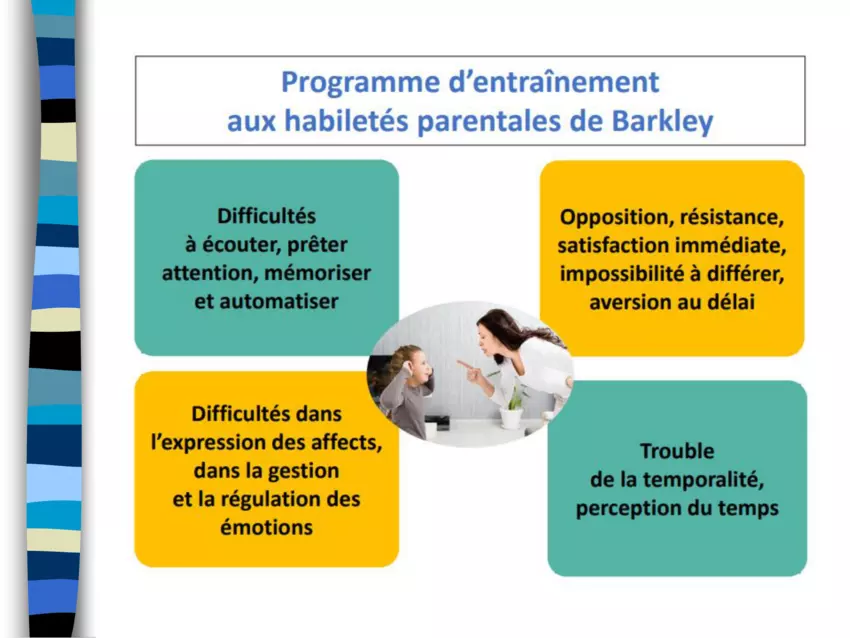 Programme d’entraînement aux habiletés parentales de Barkley

Difficultés à écouter, prêter attention, mémoriser et automatiser

Opposition, résistance, satisfaction immédiate, impossibilité à différer, aversion au délai

Difficultés dans l’expression des affects, dans la gestion et la régulation des émotions

Trouble de la temporalité, perception du temps